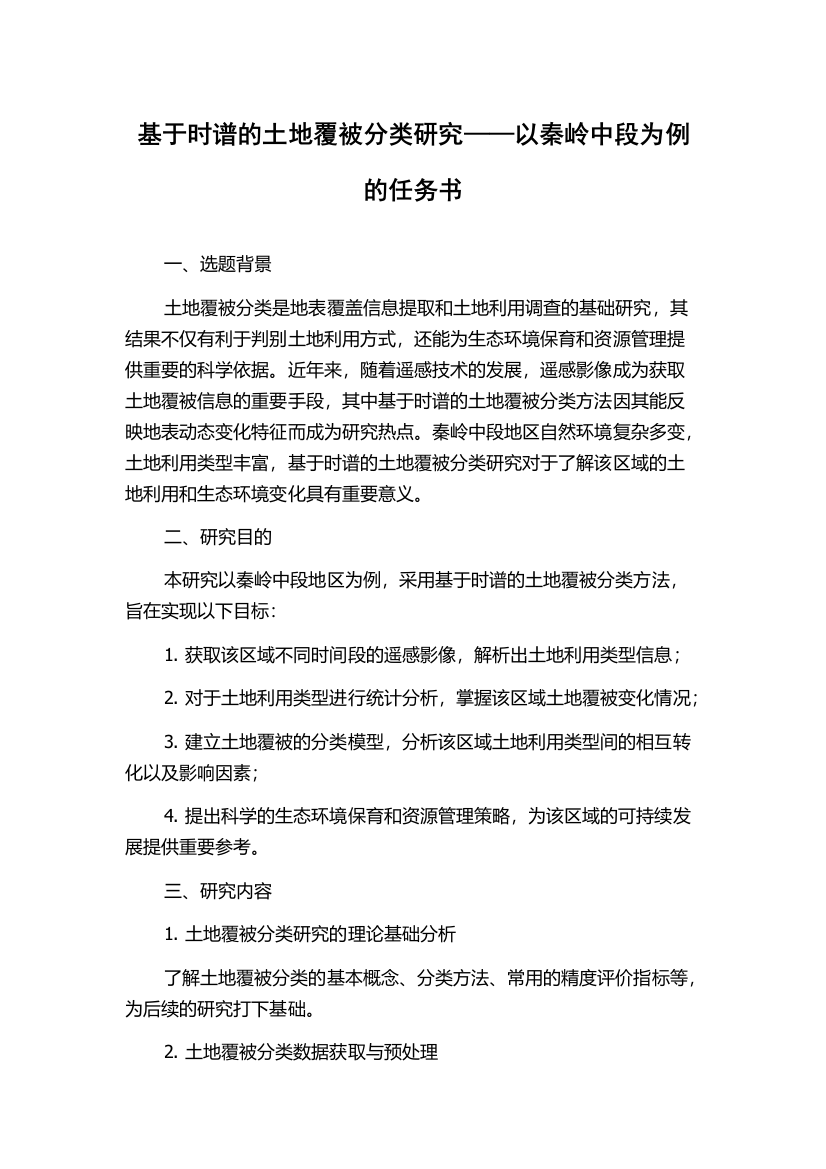 基于时谱的土地覆被分类研究——以秦岭中段为例的任务书

一、选题背景

土地覆被分类是地表覆盖信息提取和土地利用调查的基础研究，其结果不仅有利于判别土地利用方式，还能为生态环境保育和资源管理提供重要的科学依据。近年来，随着遥感技术的发展，遥感影像成为获取土地覆被信息的重要手段，其中基于时谱的土地覆被分类方法因其能反映地表动态变化特征而成为研究热点。秦岭中段地区自然环境复杂多变，土地利用类型丰富，基于时谱的土地覆被分类研究对于了解该区域的土地利用和生态环境变化具有重要意义。

二、研究目的

本研究以秦岭中段地区为例，采用基于时谱的土地覆被分类方法，旨在实现以下目标：

1. 获取该区域不同时间段的遥感影像，解析出土地利用类型信息；

2. 对于土地利用类型进行统计分析，掌握该区域土地覆被变化情况；

3. 建立土地覆被的分类模型，分析该区域土地利用类型间的相互转化以及影响因素；

4. 提出科学的生态环境保育和资源管理策略，为该区域的可持续发展提供重要参考。

三、研究内容

1. 土地覆被分类研究的理论基础分析

了解土地覆被分类的基本概念、分类方法、常用的精度评价指标等，为后续的研究打下基础。

2. 土地覆被分类数据获取与预处理